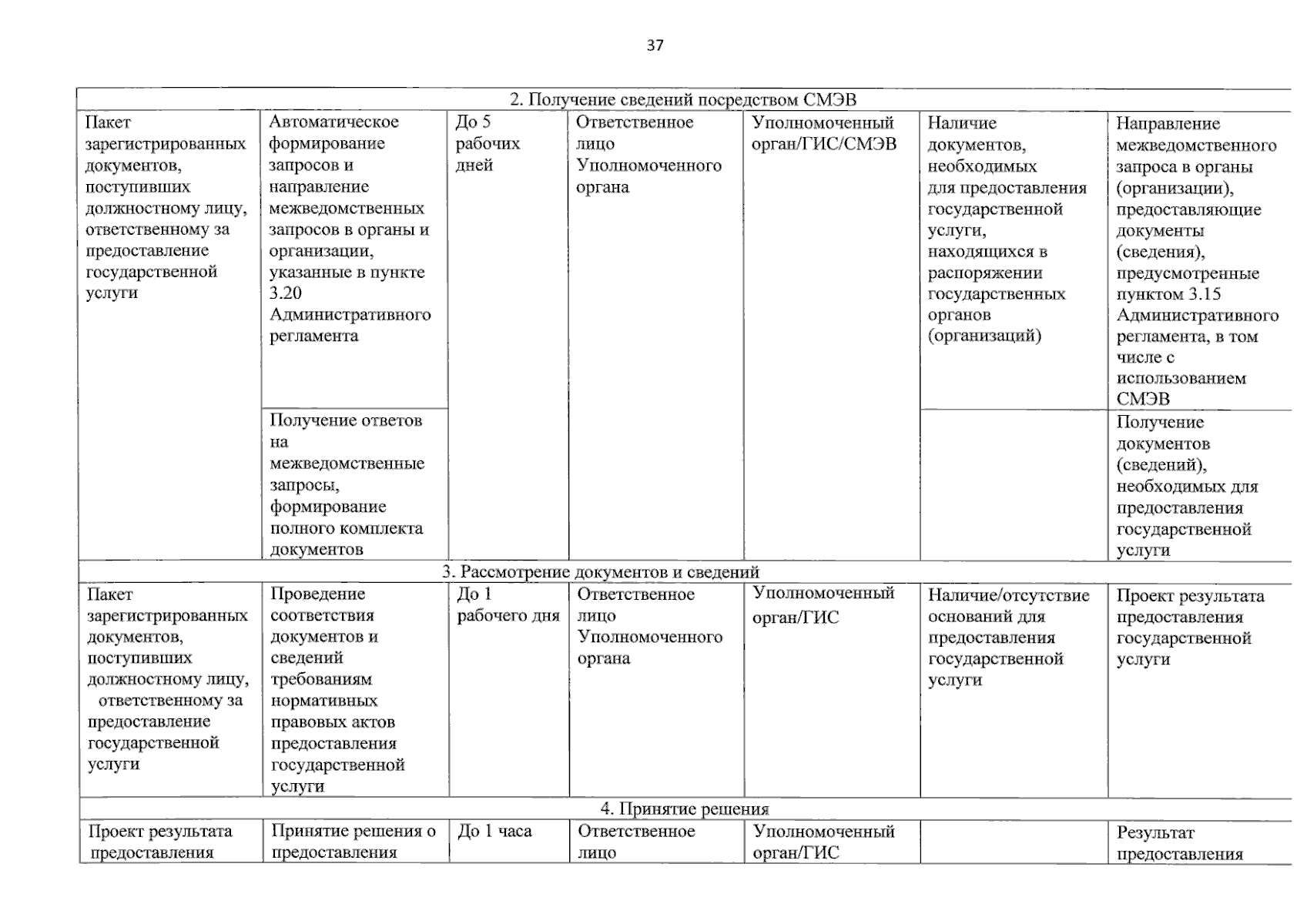 37

| 2. Получение сведений посредством СМЭВ | | | | | | |
|---|---|---|---|---|---|---|
| Пакет зарегистрированных документов, поступивших должностному лицу, ответственному за предоставление государственной услуги | Автоматическое формирование запросов и направление межведомственных запросов в органы и организации, указанные в пункте 3.20 Административного регламента | До 5 рабочих дней | Ответственное лицо Уполномоченного органа | Уполномоченный орган/ГИС/СМЭВ | Наличие документов, необходимых для предоставления государственной услуги, находящихся в распоряжении государственных органов (организаций) | Направление межведомственного запроса в органы (организации), предоставляющие документы (сведения), предусмотренные пунктом 3.15 Административного регламента, в том числе с использованием СМЭВ |
| | Получение ответов на межведомственные запросы, формирование полного комплекта документов | | | | | Получение документов (сведений), необходимых для предоставления государственной услуги |
| 3. Рассмотрение документов и сведений | | | | | | |
| Пакет зарегистрированных документов, поступивших должностному лицу, ответственному за предоставление государственной услуги | Проведение соответствия документов и сведений требованиям нормативных правовых актов предоставления государственной услуги | До 1 рабочего дня | Ответственное лицо Уполномоченного органа | Уполномоченный орган/ГИС | Наличие/отсутствие оснований для предоставления государственной услуги | Проект результата предоставления государственной услуги |
| 4. Принятие решения | | | | | | |
| Проект результата предоставления | Принятие решения о предоставления | До 1 часа | Ответственное лицо | Уполномоченный орган/ГИС | | Результат предоставления |